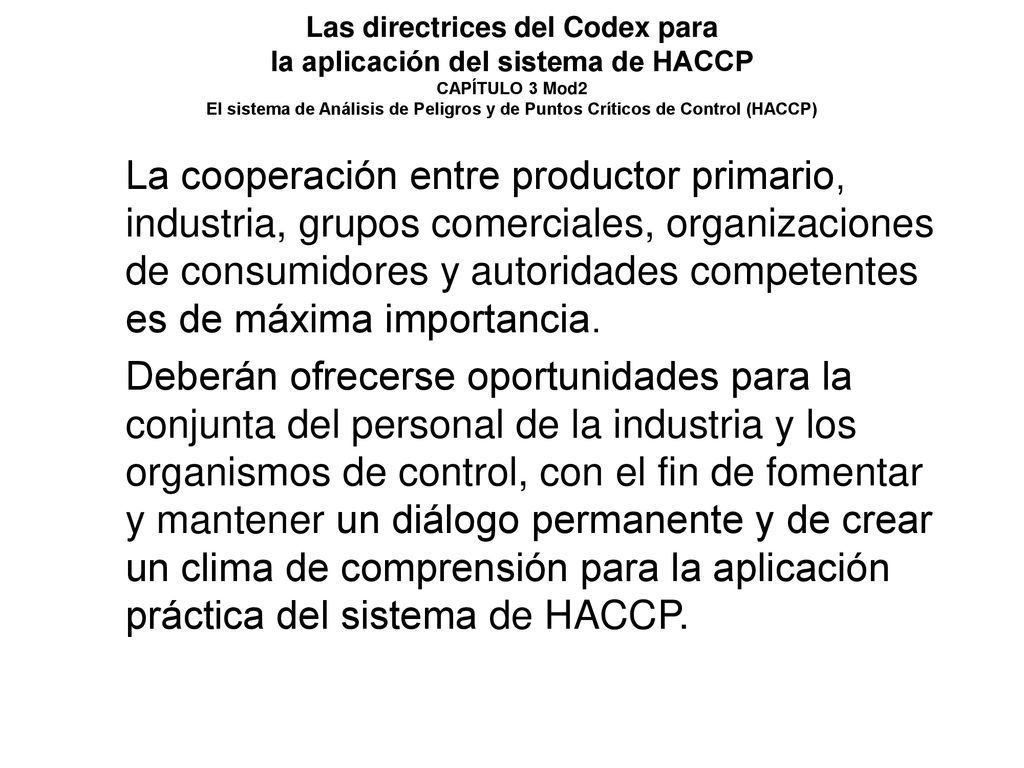 Las directrices del Codex para
la aplicación del sistema de HACCP
CAPÍTULO 3 Mod2
El sistema de Análisis de Peligros y de Puntos Críticos de Control (HACCP)

La cooperación entre productor primario, industria, grupos comerciales, organizaciones de consumidores y autoridades competentes es de máxima importancia.

Deberán ofrecerse oportunidades para la conjunta del personal de la industria y los organismos de control, con el fin de fomentar y mantener un diálogo permanente y de crear un clima de comprensión para la aplicación práctica del sistema de HACCP.